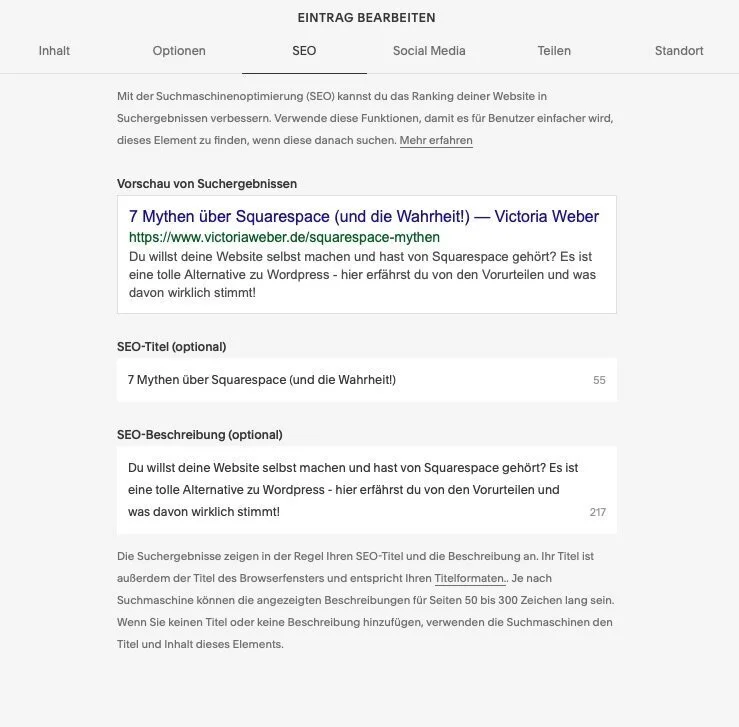 EINTRAG BEARBEITEN

Inhalt Optionen SEO Social Media Teilen Standort

Mit der Suchmaschinenoptimierung (SEO) kannst du das Ranking deiner Website in Suchergebnissen verbessern. Verwende diese Funktionen, damit es für Benutzer einfacher wird, dieses Element zu finden, wenn diese danach suchen. Mehr erfahren

Vorschau von Suchergebnissen

7 Mythen über Squarespace (und die Wahrheit!) — Victoria Weber
https://www.victoriaweber.de/squarespace-mythen
Du willst deine Website selbst machen und hast von Squarespace gehört? Es ist eine tolle Alternative zu Wordpress - hier erfährst du von den Vorurteilen und was davon wirklich stimmt!

SEO-Titel (optional)

7 Mythen über Squarespace (und die Wahrheit!) 55

SEO-Beschreibung (optional)

Du willst deine Website selbst machen und hast von Squarespace gehört? Es ist eine tolle Alternative zu Wordpress - hier erfährst du von den Vorurteilen und was davon wirklich stimmt! 217

Die Suchergebnisse zeigen in der Regel Ihren SEO-Titel und die Beschreibung an. Ihr Titel ist außerdem der Titel des Browserfensters und entspricht Ihren Titelformaten.. Je nach Suchmaschine können die angezeigten Beschreibungen für Seiten 50 bis 300 Zeichen lang sein. Wenn Sie keinen Titel oder keine Beschreibung hinzufügen, verwenden die Suchmaschinen den Titel und Inhalt dieses Elements.